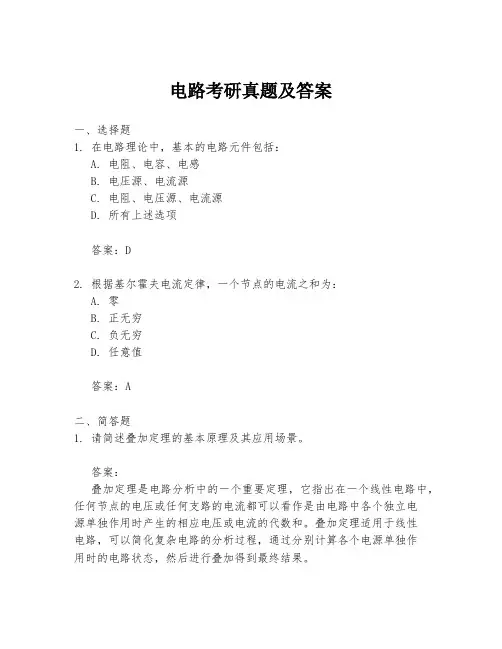 电路考研真题及答案

一、选择题

1. 在电路理论中，基本的电路元件包括：

A. 电阻、电容、电感

B. 电压源、电流源

C. 电阻、电压源、电流源

D. 所有上述选项

答案：D

2. 根据基尔霍夫电流定律，一个节点的电流之和为：

A. 零

B. 正无穷

C. 负无穷

D. 任意值

答案：A

二、简答题

1. 请简述叠加定理的基本原理及其应用场景。

答案：

叠加定理是电路分析中的一个重要定理，它指出在一个线性电路中，任何节点的电压或任何支路的电流都可以看作是由电路中各个独立电源单独作用时产生的相应电压或电流的代数和。叠加定理适用于线性电路，可以简化复杂电路的分析过程，通过分别计算各个电源单独作用时的电路状态，然后进行叠加得到最终结果。